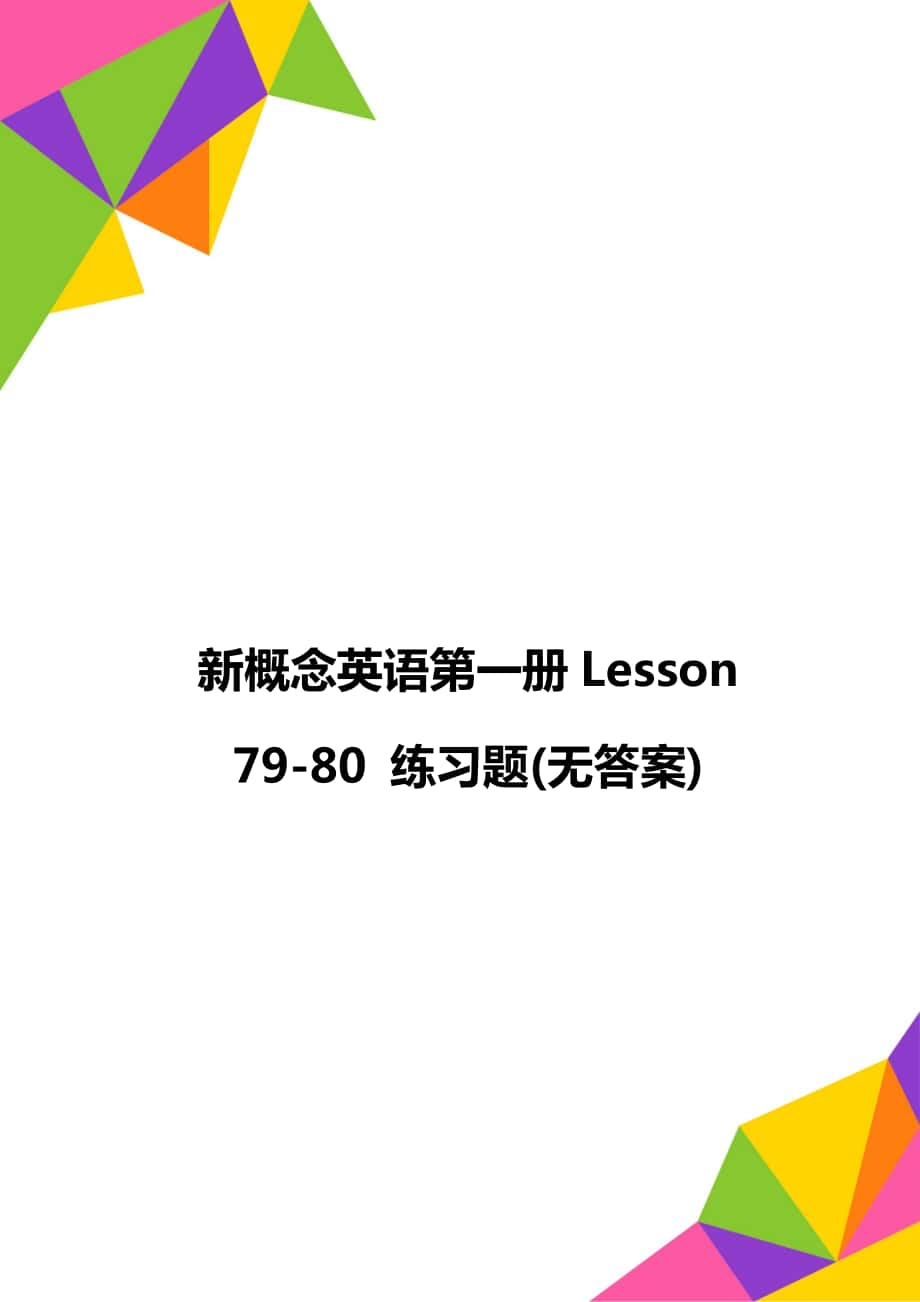 新概念英语第一册 Lesson 79-80 练习题(无答案)